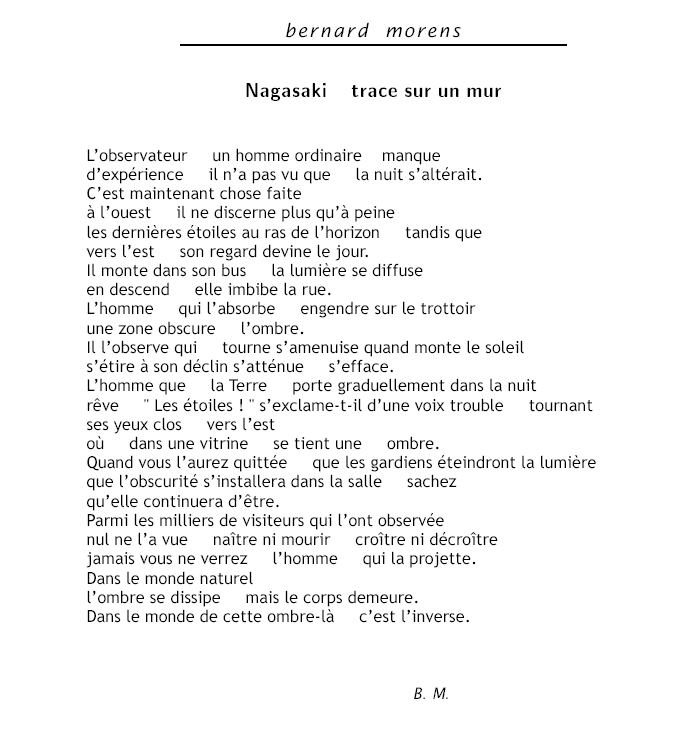 bernard morens

Nagasaki    trace sur un mur

L'observateur    un homme ordinaire    manque
d'expérience    il n'a pas vu que    la nuit s'altérait.
C'est maintenant chose faite
à l'ouest    il ne discerne plus qu'à peine
les dernières étoiles au ras de l'horizon    tandis que
vers l'est    son regard devine le jour.
Il monte dans son bus    la lumière se diffuse
en descend    elle imbibe la rue.
L'homme    qui l'absorbe    engendre sur le trottoir
une zone obscure    l'ombre.
Il l'observe qui    tourne s'amenuise quand monte le soleil
s'étire à son déclin s'atténue    s'efface.
L'homme que    la Terre    porte graduellement dans la nuit
rêve    " Les étoiles ! " s'exclame-t-il d'une voix trouble    tournant
ses yeux clos    vers l'est
où    dans une vitrine    se tient une    ombre.
Quand vous l'aurez quittée    que les gardiens éteindront la lumière
que l'obscurité s'installera dans la salle    sachez
qu'elle continuera d'être.
Parmi les milliers de visiteurs qui l'ont observée
nul ne l'a vue    naître ni mourir    croître ni décroître
jamais vous ne verrez    l'homme    qui la projette.
Dans le monde naturel
l'ombre se dissipe    mais le corps demeure.
Dans le monde de cette ombre-là    c'est l'inverse.

B. M.